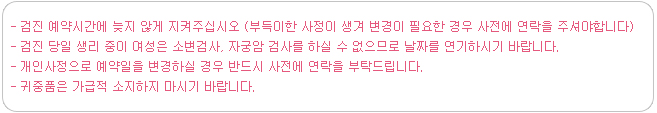 - 검진 예약시간에 늦지 않게 지켜주십시오 (부득이한 사정이 생겨 변경이 필요한 경우 사전에 연락을 주셔야합니다)
- 검진 당일 생리 중이 여성은 소변검사, 자궁암 검사를 하실 수 없으므로 날짜를 연기하시기 바랍니다.
- 개인사정으로 예약일을 변경하실 경우 반드시 사전에 연락을 부탁드립니다.
- 귀중품은 가급적 소지하지 마시기 바랍니다.